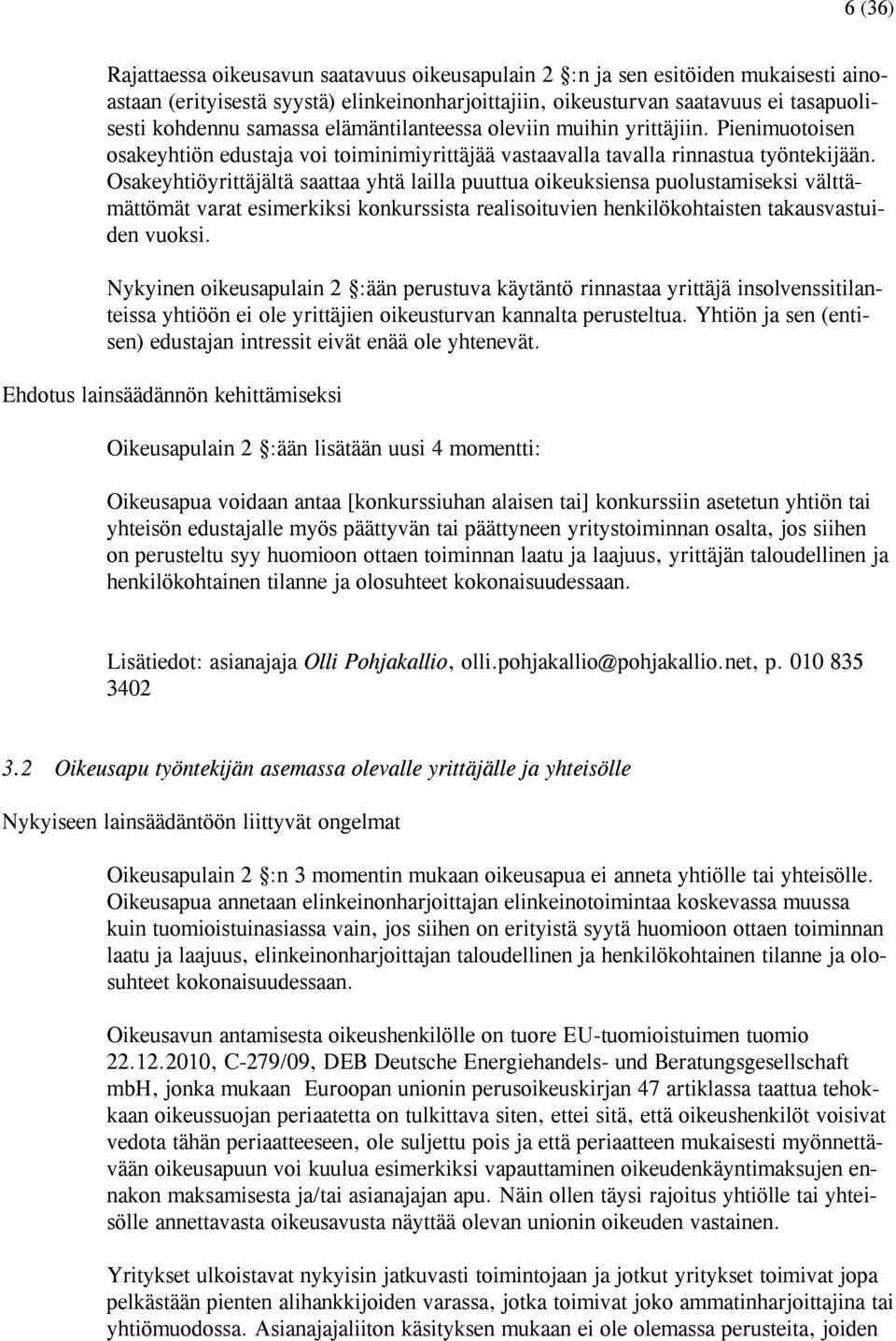 6 (36)

Rajattaessa oikeusavun saatavuus oikeusapulain 2 §:n ja sen esitöiden mukaisesti ainoastaan (erityisestä syystä) elinkeinonharjoittajiin, oikeusturvan saatavuus ei tasapuolisesti kohdennu samassa elämäntilanteessa oleviin muihin yrittäjiin. Pienimuotoisen osakeyhtiön edustaja voi toiminimiyrittäjää vastaavalla tavalla rinnastua työntekijään. Osakeyhtiöyrittäjältä saattaa yhtä lailla puuttua oikeuksiensa puolustamiseksi välttämättömät varat esimerkiksi konkurssista realisoituvien henkilökohtaisten takausvastuiden vuoksi.

Nykyinen oikeusapulain 2 §:ään perustuva käytäntö rinnastaa yrittäjä insolvenssitilanteissa yhtiöön ei ole yrittäjien oikeusturvan kannalta perusteltua. Yhtiön ja sen (entisen) edustajan intressit eivät enää ole yhtenevät.

Ehdotus lainsäädännön kehittämiseksi

Oikeusapulain 2 §:ään lisätään uusi 4 momentti:

Oikeusapua voidaan antaa [konkurssiuhan alaisen tai] konkurssiin asetetun yhtiön tai yhteisön edustajalle myös päättyvän tai päättyneen yritystoiminnan osalta, jos siihen on perusteltu syy huomioon ottaen toiminnan laatu ja laajuus, yrittäjän taloudellinen ja henkilökohtainen tilanne ja olosuhteet kokonaisuudessaan.

Lisätiedot: asianajaja Olli Pohjakallio, olli.pohjakallio@pohjakallio.net, p. 010 835 3402

3.2 Oikeusapu työntekijän asemassa olevalle yrittäjälle ja yhteisölle

Nykyiseen lainsäädäntöön liittyvät ongelmat

Oikeusapulain 2 §:n 3 momentin mukaan oikeusapua ei anneta yhtiölle tai yhteisölle. Oikeusapua annetaan elinkeinonharjoittajan elinkeinotoimintaa koskevassa muussa kuin tuomioistuinasiassa vain, jos siihen on erityistä syytä huomioon ottaen toiminnan laatu ja laajuus, elinkeinonharjoittajan taloudellinen ja henkilökohtainen tilanne ja olosuhteet kokonaisuudessaan.

Oikeusavun antamisesta oikeushenkilölle on tuore EU-tuomioistuimen tuomio 22.12.2010, C-279/09, DEB Deutsche Energiehandels- und Beratungsgesellschaft mbH, jonka mukaan Euroopan unionin perusoikeuskirjan 47 artiklassa taattua tehokkaan oikeussuojan periaatetta on tulkittava siten, ettei sitä, että oikeushenkilöt voisivat vedota tähän periaatteeseen, ole suljettu pois ja että periaatteen mukaisesti myönnettävään oikeusapuun voi kuulua esimerkiksi vapauttaminen oikeudenkäyntimaksujen ennakon maksamisesta ja/tai asianajajan apu. Näin ollen täysi rajoitus yhtiölle tai yhteisölle annettavasta oikeusavusta näyttää olevan unionin oikeuden vastainen.

Yritykset ulkoistavat nykyisin jatkuvasti toimintojaan ja jotkut yritykset toimivat jopa pelkästään pienten alihankkijoiden varassa, jotka toimivat joko ammatinharjoittajina tai yhtiömuodossa. Asianajajaliiton käsityksen mukaan ei ole olemassa perusteita, joiden